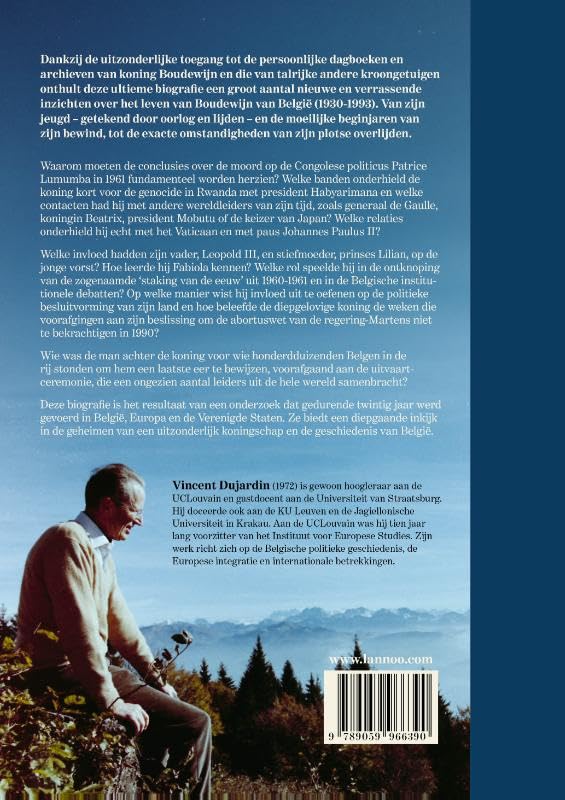 Dankzij de uitzonderlijke toegang tot de persoonlijke dagboeken en archieven van koning Boudewijn en die van talrijke andere kroongetuigen onthult deze ultieme biografie een groot aantal nieuwe en verrassende inzichten over het leven van Boudewijn van België (1930-1993). Van zijn jeugd – getekend door oorlog en lijden – en de moeilijke beginjaren van zijn bewind, tot de exacte omstandigheden van zijn plotse overlijden.

Waarom moeten de conclusies over de moord op de Congolese politicus Patrice Lumumba in 1961 fundamenteel worden herzien? Welke banden onderhield de koning kort voor de genocide in Rwanda met president Habyarimana en welke contacten had hij met andere wereldleiders van zijn tijd, zoals generaal de Gaulle, koningin Beatrix, president Mobutu of de keizer van Japan? Welke relaties onderhield hij echt met het Vaticaan en met paus Johannes Paulus II?

Welke invloed hadden zijn vader, Leopold III, en stiefmoeder, prinses Lilian, op de jonge vorst? Hoe leerde hij Fabiola kennen? Welke rol speelde hij in de ontknoping van de zogenaamde 'staking van de eeuw' uit 1960-1961 en in de Belgische institutionele debatten? Op welke manier wist hij invloed uit te oefenen op de politieke besluitvorming van zijn land en hoe beleefde de diepgelovige koning de weken die voorafgingen aan zijn beslissing om de abortuswet van de regering-Martens niet te bekrachtigen in 1990?

Wie was de man achter de koning voor wie honderdduizenden Belgen in de rij stonden om hem een laatste eer te bewijzen, voorafgaand aan de uitvaartceremonie, die een ongezien aantal leiders uit de hele wereld samenbracht?

Deze biografie is het resultaat van een onderzoek dat gedurende twintig jaar werd gevoerd in België, Europa en de Verenigde Staten. Ze biedt een diepgaande inkijk in de geheimen van een uitzonderlijk koningschap en de geschiedenis van België.

Vincent Dujardin (1972) is gewoon hoogleraar aan de UCLouvain en gastdocent aan de Universiteit van Straatsburg. Hij doceerde ook aan de KU Leuven en de Jagiellonische Universiteit in Krakau. Aan de UCLouvain was hij tien jaar lang voorzitter van het Instituut voor Europese Studies. Zijn werk richt zich op de Belgische politieke geschiedenis, de Europese integratie en internationale betrekkingen.

www.lannoo.com

9 789059 966390